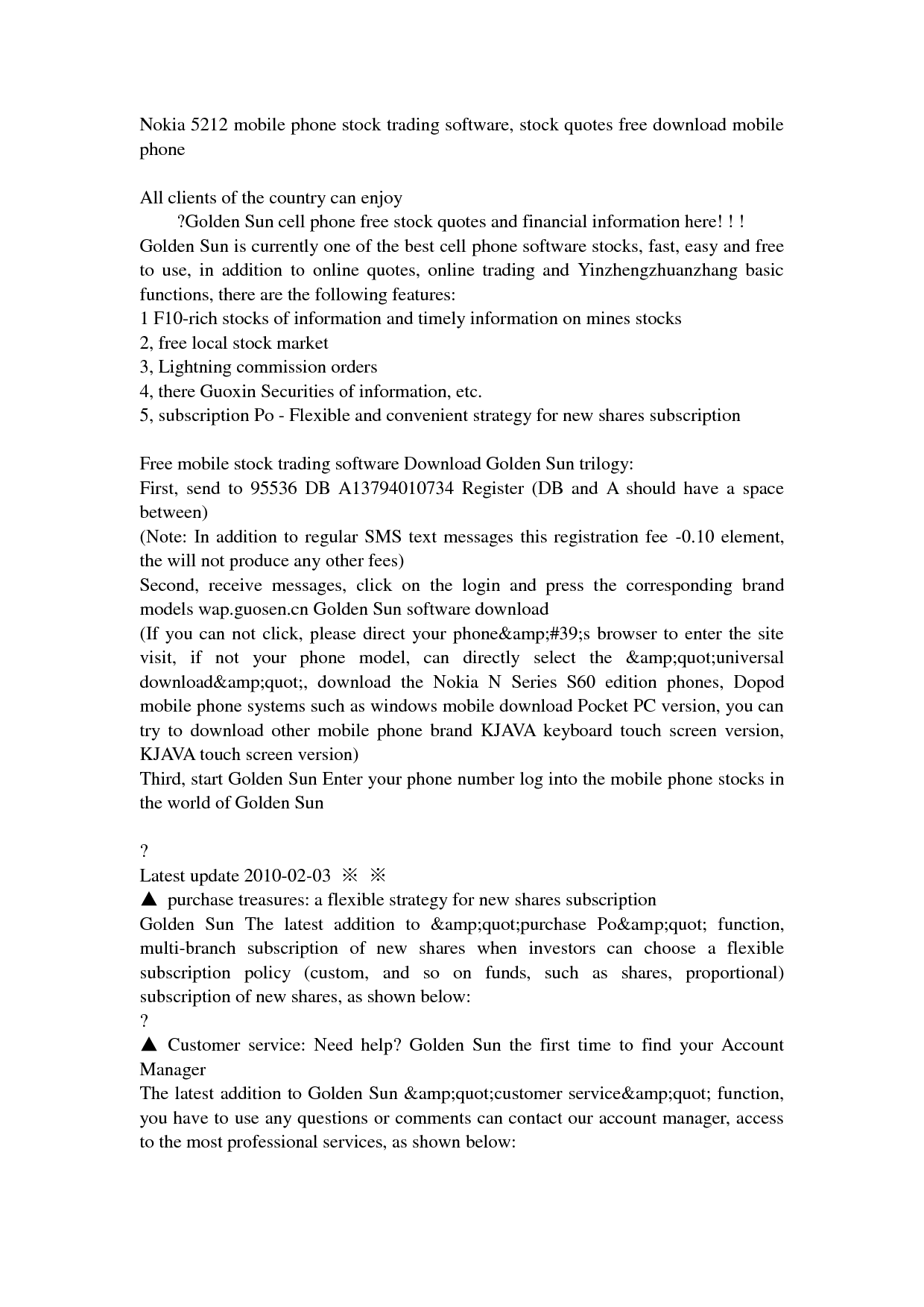 Nokia 5212 mobile phone stock trading software, stock quotes free download mobile phone

All clients of the country can enjoy
?Golden Sun cell phone free stock quotes and financial information here! ! !
Golden Sun is currently one of the best cell phone software stocks, fast, easy and free to use, in addition to online quotes, online trading and Yinzhengzhuanzhang basic functions, there are the following features:
1 F10-rich stocks of information and timely information on mines stocks
2, free local stock market
3, Lightning commission orders
4, there Guoxin Securities of information, etc.
5, subscription Po - Flexible and convenient strategy for new shares subscription

Free mobile stock trading software Download Golden Sun trilogy:
First, send to 95536 DB A13794010734 Register (DB and A should have a space between)
(Note: In addition to regular SMS text messages this registration fee -0.10 element, the will not produce any other fees)
Second, receive messages, click on the login and press the corresponding brand models wap.guosen.cn Golden Sun software download
(If you can not click, please direct your phone&amp;#39;s browser to enter the site visit, if not your phone model, can directly select the &amp;quot;universal download&amp;quot;, download the Nokia N Series S60 edition phones, Dopod mobile phone systems such as windows mobile download Pocket PC version, you can try to download other mobile phone brand KJAVA keyboard touch screen version, KJAVA touch screen version)
Third, start Golden Sun Enter your phone number log into the mobile phone stocks in the world of Golden Sun

?
Latest update 2010-02-03 ※ ※
▲ purchase treasures: a flexible strategy for new shares subscription
Golden Sun The latest addition to &amp;quot;purchase Po&amp;quot; function, multi-branch subscription of new shares when investors can choose a flexible subscription policy (custom, and so on funds, such as shares, proportional) subscription of new shares, as shown below:
?
▲ Customer service: Need help? Golden Sun the first time to find your Account Manager
The latest addition to Golden Sun &amp;quot;customer service&amp;quot; function, you have to use any questions or comments can contact our account manager, access to the most professional services, as shown below: